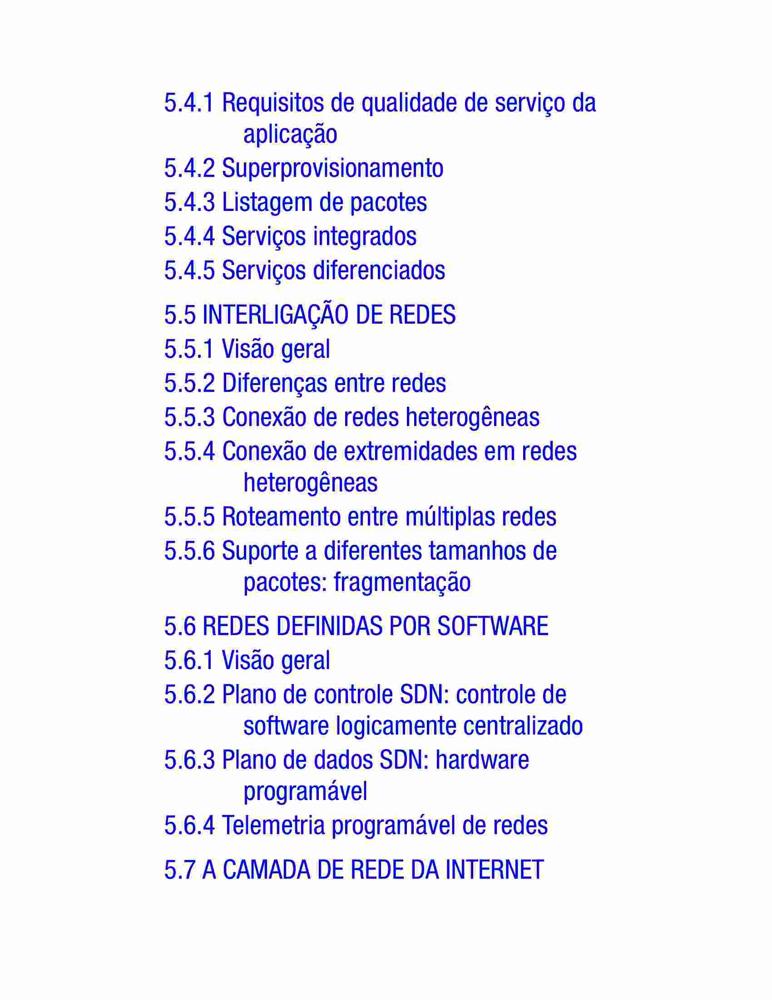 5.4.1 Requisitos de qualidade de serviço da aplicação
5.4.2 Superprovisionamento
5.4.3 Listagem de pacotes
5.4.4 Serviços integrados
5.4.5 Serviços diferenciados

5.5 INTERLIGAÇÃO DE REDES
5.5.1 Visão geral
5.5.2 Diferenças entre redes
5.5.3 Conexão de redes heterogêneas
5.5.4 Conexão de extremidades em redes heterogêneas
5.5.5 Roteamento entre múltiplas redes
5.5.6 Suporte a diferentes tamanhos de pacotes: fragmentação

5.6 REDES DEFINIDAS POR SOFTWARE
5.6.1 Visão geral
5.6.2 Plano de controle SDN: controle de software logicamente centralizado
5.6.3 Plano de dados SDN: hardware programável
5.6.4 Telemetria programável de redes

5.7 A CAMADA DE REDE DA INTERNET